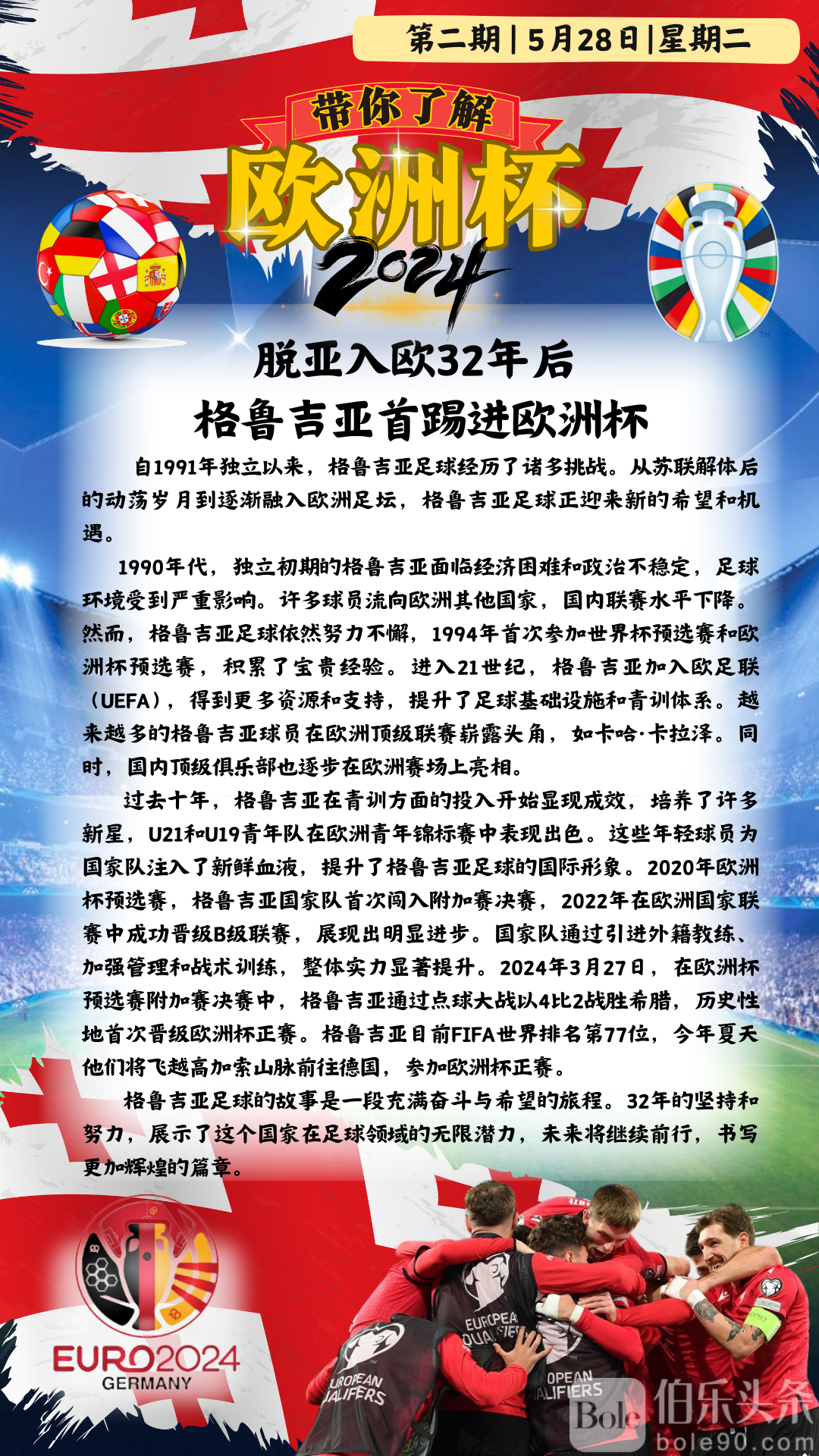 第二期 | 5月28日 | 星期二

带你了解
欧洲杯
2024

脱亚入欧32年后
格鲁吉亚首踢进欧洲杯

自1991年独立以来，格鲁吉亚足球经历了诸多挑战。从苏联解体后的动荡岁月到逐渐融入欧洲足坛，格鲁吉亚足球正迎来新的希望和机遇。

1990年代，独立初期的格鲁吉亚面临经济困难和政治不稳定，足球环境受到严重影响。许多球员流向欧洲其他国家，国内联赛水平下降。然而，格鲁吉亚足球依然努力不懈，1994年首次参加世界杯预选赛和欧洲杯预选赛，积累了宝贵经验。进入21世纪，格鲁吉亚加入欧足联（UEFA），得到更多资源和支持，提升了足球基础设施和青训体系。越来越多的格鲁吉亚球员在欧洲顶级联赛崭露头角，如卡哈·卡拉泽。同时，国内顶级俱乐部也逐步在欧洲赛场上亮相。

过去十年，格鲁吉亚在青训方面的投入开始显现成效，培养了许多新星，U21和U19青年队在欧洲青年锦标赛中表现出色。这些年轻球员为国家队注入了新鲜血液，提升了格鲁吉亚足球的国际形象。2020年欧洲杯预选赛，格鲁吉亚国家队首次闯入附加赛决赛，2022年在欧洲国家联赛中成功晋级B级联赛，展现出明显进步。国家队通过引进外籍教练、加强管理和战术训练，整体实力显著提升。2024年3月27日，在欧洲杯预选赛附加赛决赛中，格鲁吉亚通过点球大战以4比2战胜希腊，历史性地首次晋级欧洲杯正赛。格鲁吉亚目前FIFA世界排名第77位，今年夏天他们将飞越高加索山脉前往德国，参加欧洲杯正赛。

格鲁吉亚足球的故事是一段充满奋斗与希望的旅程。32年的坚持和努力，展示了这个国家在足球领域的无限潜力，未来将继续前行，书写更加辉煌的篇章。

EURO2024
GERMANY

EUROPEAN QUALIFIERS
EUROPEAN QUALIFIERS
EUROPEAN QUALIFIERS

Bole 伯乐头条
bole90.com